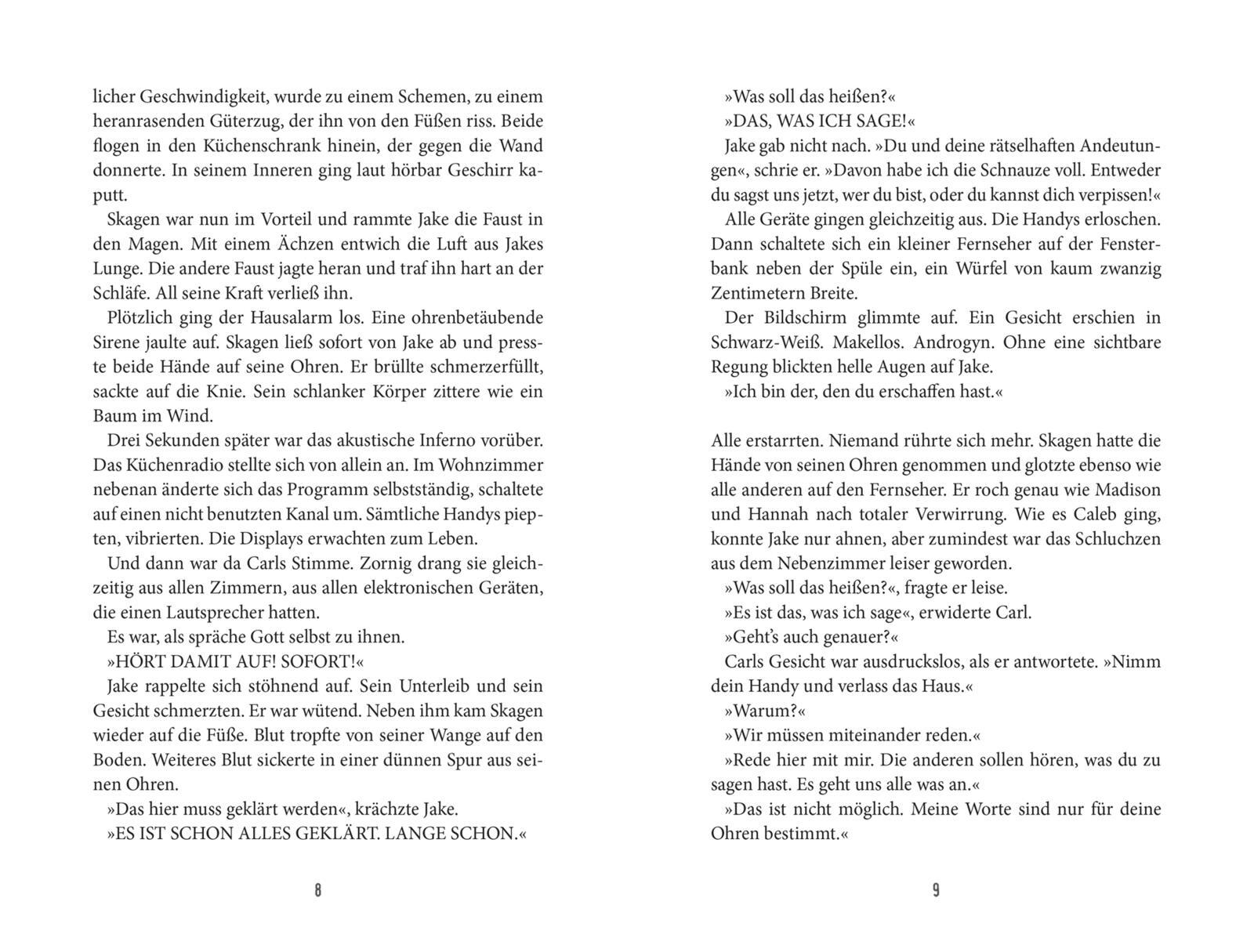 licher Geschwindigkeit, wurde zu einem Schemen, zu einem heranrasenden Güterzug, der ihn von den Füßen riss. Beide flogen in den Küchenschrank hinein, der gegen die Wand donnerte. In seinem Inneren ging laut hörbar Geschirr kaputt.

Skagen war nun im Vorteil und rammte Jake die Faust in den Magen. Mit einem Ächzen entwich die Luft aus Jakes Lunge. Die andere Faust jagte heran und traf ihn hart an der Schläfe. All seine Kraft verließ ihn.

Plötzlich ging der Hausalarm los. Eine ohrenbetäubende Sirene jaulte auf. Skagen ließ sofort von Jake ab und presste beide Hände auf seine Ohren. Er brüllte schmerzerfüllt, sackte auf die Knie. Sein schlanker Körper zittere wie ein Baum im Wind.

Drei Sekunden später war das akustische Inferno vorüber. Das Küchenradio stellte sich von allein an. Im Wohnzimmer nebenan änderte sich das Programm selbstständig, schaltete auf einen nicht benutzten Kanal um. Sämtliche Handys piepten, vibrierten. Die Displays erwachten zum Leben.

Und dann war da Carls Stimme. Zornig drang sie gleichzeitig aus allen Zimmern, aus allen elektronischen Geräten, die einen Lautsprecher hatten.

Es war, als spräche Gott selbst zu ihnen.

»HÖRT DAMIT AUF! SOFORT!«

Jake rappelte sich stöhnend auf. Sein Unterleib und sein Gesicht schmerzten. Er war wütend. Neben ihm kam Skagen wieder auf die Füße. Blut tropfte von seiner Wange auf den Boden. Weiteres Blut sickerte in einer dünnen Spur aus seinen Ohren.

»Das hier muss geklärt werden«, krächzte Jake.

»ES IST SCHON ALLES GEKLÄRT. LANGE SCHON.«

8

»Was soll das heißen?«

»DAS, WAS ICH SAGE!«

Jake gab nicht nach. »Du und deine rätselhaften Andeutungen«, schrie er. »Davon habe ich die Schnauze voll. Entweder du sagst uns jetzt, wer du bist, oder du kannst dich verpissen!«

Alle Geräte gingen gleichzeitig aus. Die Handys erloschen. Dann schaltete sich ein kleiner Fernseher auf der Fensterbank neben der Spüle ein, ein Würfel von kaum zwanzig Zentimetern Breite.

Der Bildschirm glimmte auf. Ein Gesicht erschien in Schwarz-Weiß. Makellos. Androgyn. Ohne eine sichtbare Regung blickten helle Augen auf Jake.

»Ich bin der, den du erschaffen hast.«

Alle erstarrten. Niemand rührte sich mehr. Skagen hatte die Hände von seinen Ohren genommen und glotzte ebenso wie alle anderen auf den Fernseher. Er roch genau wie Madison und Hannah nach totaler Verwirrung. Wie es Caleb ging, konnte Jake nur ahnen, aber zumindest war das Schluchzen aus dem Nebenzimmer leiser geworden.

»Was soll das heißen?«, fragte er leise.

»Es ist das, was ich sage«, erwiderte Carl.

»Geht's auch genauer?«

Carls Gesicht war ausdruckslos, als er antwortete. »Nimm dein Handy und verlass das Haus.«

»Warum?«

»Wir müssen miteinander reden.«

»Rede hier mit mir. Die anderen sollen hören, was du zu sagen hast. Es geht uns alle was an.«

»Das ist nicht möglich. Meine Worte sind nur für deine Ohren bestimmt.«

9